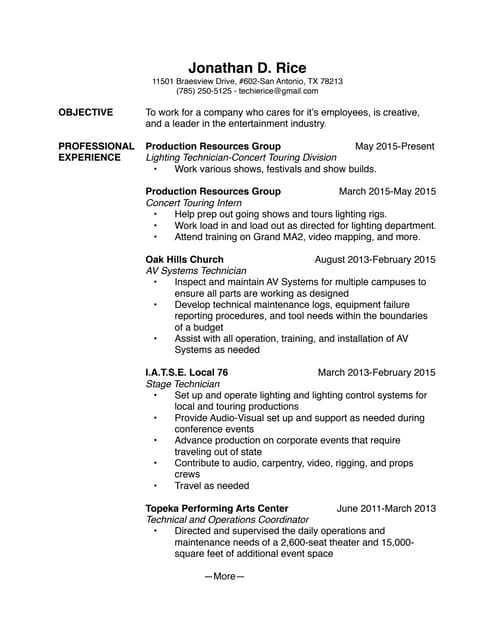 Jonathan D. Rice
11501 Braesview Drive, #602-San Antonio, TX 78213
(785) 250-5125 - techierice@gmail.com

OBJECTIVE

To work for a company who cares for it's employees, is creative, and a leader in the entertainment industry.

PROFESSIONAL EXPERIENCE

Production Resources Group May 2015-Present
Lighting Technician-Concert Touring Division
• Work various shows, festivals and show builds.

Production Resources Group March 2015-May 2015
Concert Touring Intern
• Help prep out going shows and tours lighting rigs.
• Work load in and load out as directed for lighting department.
• Attend training on Grand MA2, video mapping, and more.

Oak Hills Church August 2013-February 2015
AV Systems Technician
• Inspect and maintain AV Systems for multiple campuses to ensure all parts are working as designed
• Develop technical maintenance logs, equipment failure reporting procedures, and tool needs within the boundaries of a budget
• Assist with all operation, training, and installation of AV Systems as needed

I.A.T.S.E. Local 76 March 2013-February 2015
Stage Technician
• Set up and operate lighting and lighting control systems for local and touring productions
• Provide Audio-Visual set up and support as needed during conference events
• Advance production on corporate events that require traveling out of state
• Contribute to audio, carpentry, video, rigging, and props crews
• Travel as needed

Topeka Performing Arts Center June 2011-March 2013
Technical and Operations Coordinator
• Directed and supervised the daily operations and maintenance needs of a 2,600-seat theater and 15,000-square feet of additional event space

—More—